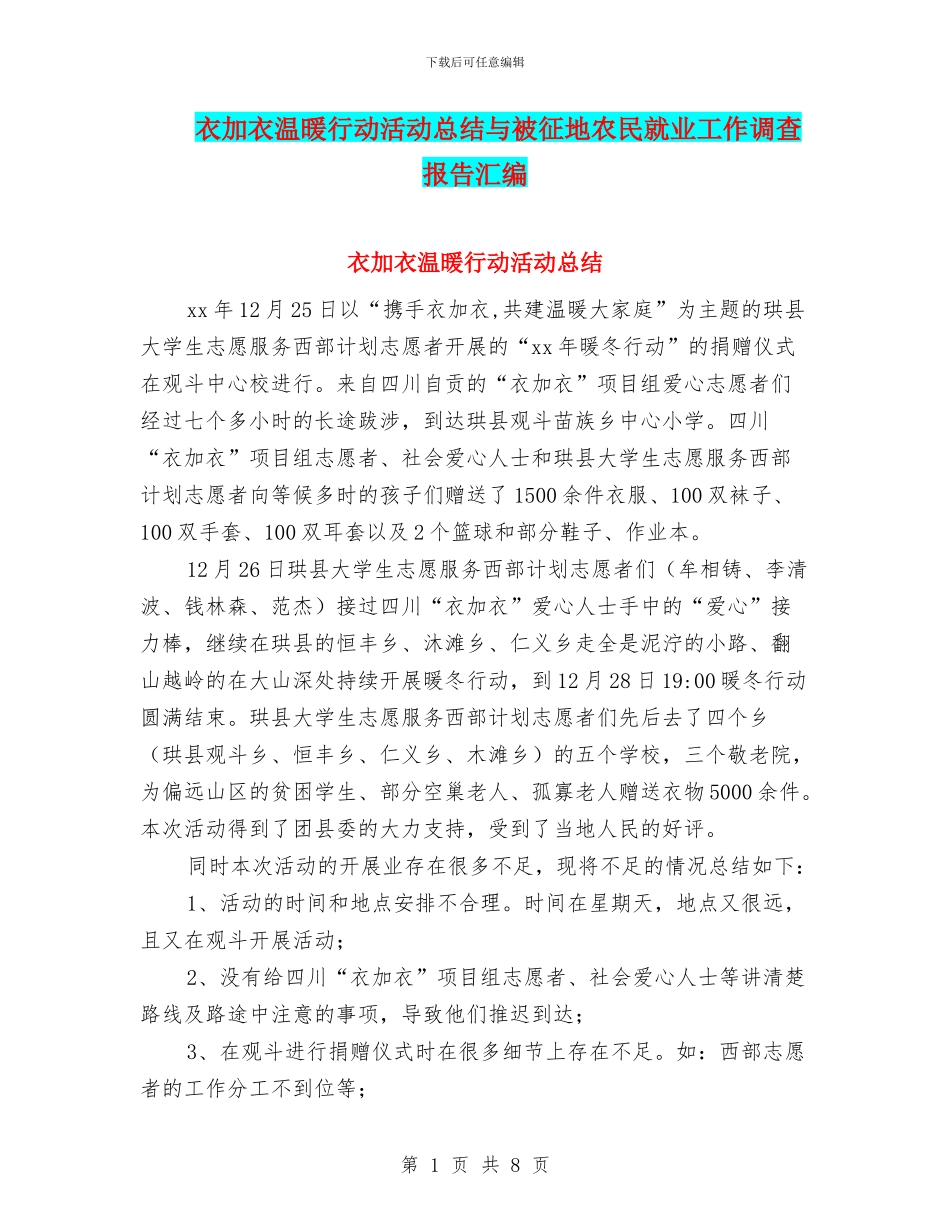 下载后可任意编辑

衣加衣温暖行动活动总结与被征地农民就业工作调查报告汇编

衣加衣温暖行动活动总结

xx年12月25日以“携手衣加衣,共建温暖大家庭”为主题的珙县大学生志愿服务西部计划志愿者开展的“xx年暖冬行动”的捐赠仪式在观斗中心校进行。来自四川自贡的“衣加衣”项目组爱心志愿者们经过七个多小时的长途跋涉，到达珙县观斗苗族乡中心小学。四川“衣加衣”项目组志愿者、社会爱心人士和珙县大学生志愿服务西部计划志愿者向等候多时的孩子们赠送了1500余件衣服、100双袜子、100双手套、100双耳套以及2个篮球和部分鞋子、作业本。

12月26日珙县大学生志愿服务西部计划志愿者们（牟相铸、李清波、钱林森、范杰）接过四川“衣加衣”爱心人士手中的“爱心”接力棒，继续在珙县的恒丰乡、沐滩乡、仁义乡走全是泥泞的小路、翻山越岭的在大山深处持续开展暖冬行动，到12月28日19:00暖冬行动圆满结束。珙县大学生志愿服务西部计划志愿者们先后去了四个乡（珙县观斗乡、恒丰乡、仁义乡、木滩乡）的五个学校，三个敬老院，为偏远山区的贫困学生、部分空巢老人、孤寡老人赠送衣物5000余件。本次活动得到了团县委的大力支持，受到了当地人民的好评。

同时本次活动的开展业存在很多不足，现将不足的情况总结如下：

1、活动的时间和地点安排不合理。时间在星期天，地点又很远，且又在观斗开展活动；

2、没有给四川“衣加衣”项目组志愿者、社会爱心人士等讲清楚路线及路途中注意的事项，导致他们推迟到达；

3、在观斗进行捐赠仪式时在很多细节上存在不足。如：西部志愿者的工作分工不到位等；

第 1 页 共 8 页